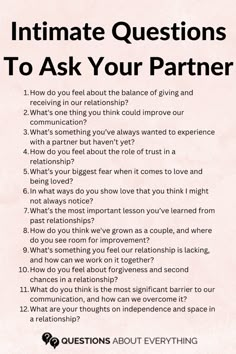 Intimate Questions To Ask Your Partner

1. How do you feel about the balance of giving and receiving in our relationship?
2. What's one thing you think could improve our communication?
3. What's something you've always wanted to experience with a partner but haven't yet?
4. How do you feel about the role of trust in a relationship?
5. What's your biggest fear when it comes to love and being loved?
6. In what ways do you show love that you think I might not always notice?
7. What's the most important lesson you've learned from past relationships?
8. How do you think we've grown as a couple, and where do you see room for improvement?
9. What's something you feel our relationship is lacking, and how can we work on it together?
10. How do you feel about forgiveness and second chances in a relationship?
11. What do you think is the most significant barrier to our communication, and how can we overcome it?
12. What are your thoughts on independence and space in a relationship?

QUESTIONS ABOUT EVERYTHING